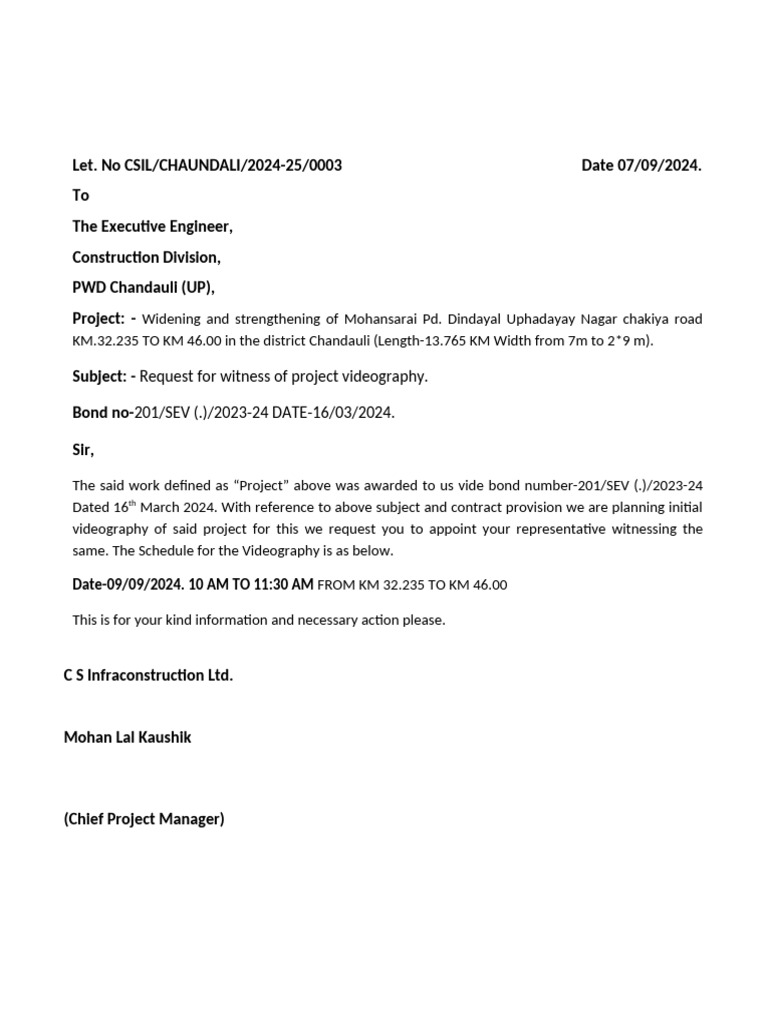 Let. No CSIL/CHAUNDALI/2024-25/0003 Date 07/09/2024.

To

The Executive Engineer,

Construction Division,

PWD Chandauli (UP),

Project: - Widening and strengthening of Mohansarai Pd. Dindayal Uphadayay Nagar chakiya road KM.32.235 TO KM 46.00 in the district Chandauli (Length-13.765 KM Width from 7m to 2*9 m).

Subject: - Request for witness of project videography.

Bond no-201/SEV (.)/2023-24 DATE-16/03/2024.

Sir,

The said work defined as "Project" above was awarded to us vide bond number-201/SEV (.)/2023-24 Dated 16$^{th}$ March 2024. With reference to above subject and contract provision we are planning initial videography of said project for this we request you to appoint your representative witnessing the same. The Schedule for the Videography is as below.

Date-09/09/2024. 10 AM TO 11:30 AM FROM KM 32.235 TO KM 46.00

This is for your kind information and necessary action please.

C S Infraconstruction Ltd.

Mohan Lal Kaushik

(Chief Project Manager)